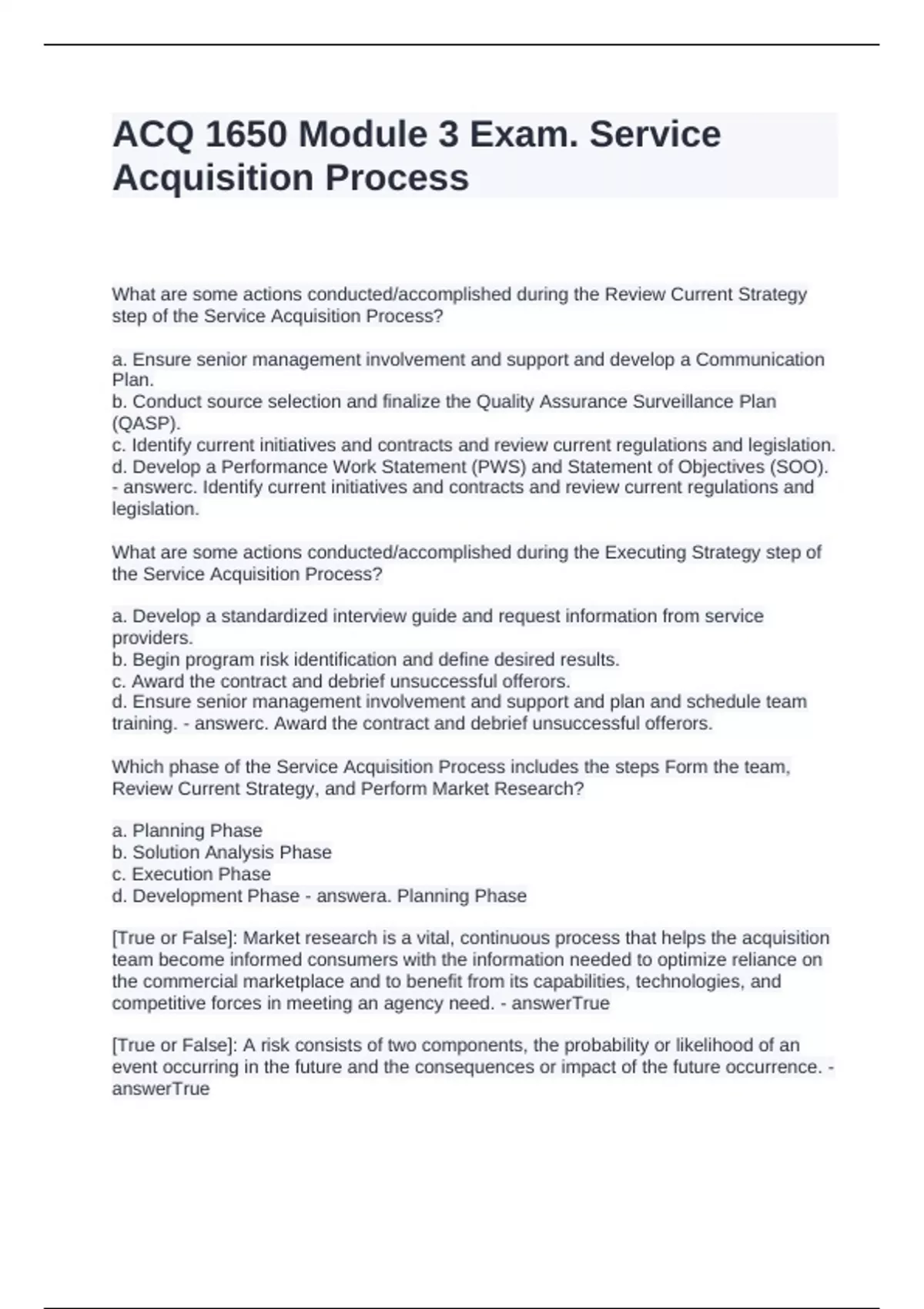 ACQ 1650 Module 3 Exam. Service Acquisition Process

What are some actions conducted/accomplished during the Review Current Strategy step of the Service Acquisition Process?

a. Ensure senior management involvement and support and develop a Communication Plan.
b. Conduct source selection and finalize the Quality Assurance Surveillance Plan (QASP).
c. Identify current initiatives and contracts and review current regulations and legislation.
d. Develop a Performance Work Statement (PWS) and Statement of Objectives (SOO). - answerc. Identify current initiatives and contracts and review current regulations and legislation.

What are some actions conducted/accomplished during the Executing Strategy step of the Service Acquisition Process?

a. Develop a standardized interview guide and request information from service providers.
b. Begin program risk identification and define desired results.
c. Award the contract and debrief unsuccessful offerors.
d. Ensure senior management involvement and support and plan and schedule team training. - answerc. Award the contract and debrief unsuccessful offerors.

Which phase of the Service Acquisition Process includes the steps Form the team, Review Current Strategy, and Perform Market Research?

a. Planning Phase
b. Solution Analysis Phase
c. Execution Phase
d. Development Phase - answera. Planning Phase

[True or False]: Market research is a vital, continuous process that helps the acquisition team become informed consumers with the information needed to optimize reliance on the commercial marketplace and to benefit from its capabilities, technologies, and competitive forces in meeting an agency need. - answerTrue

[True or False]: A risk consists of two components, the probability or likelihood of an event occurring in the future and the consequences or impact of the future occurrence. - answerTrue